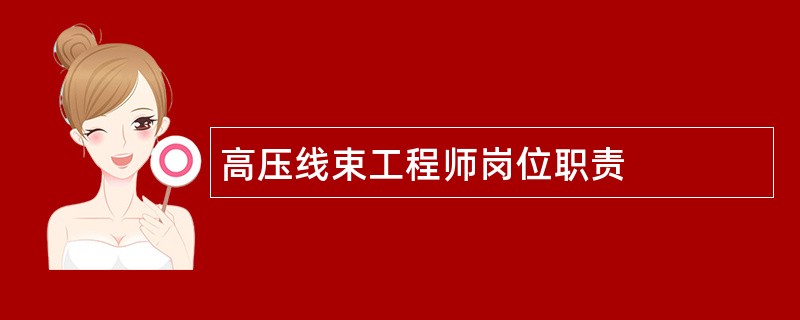 高压线束工程师岗位职责